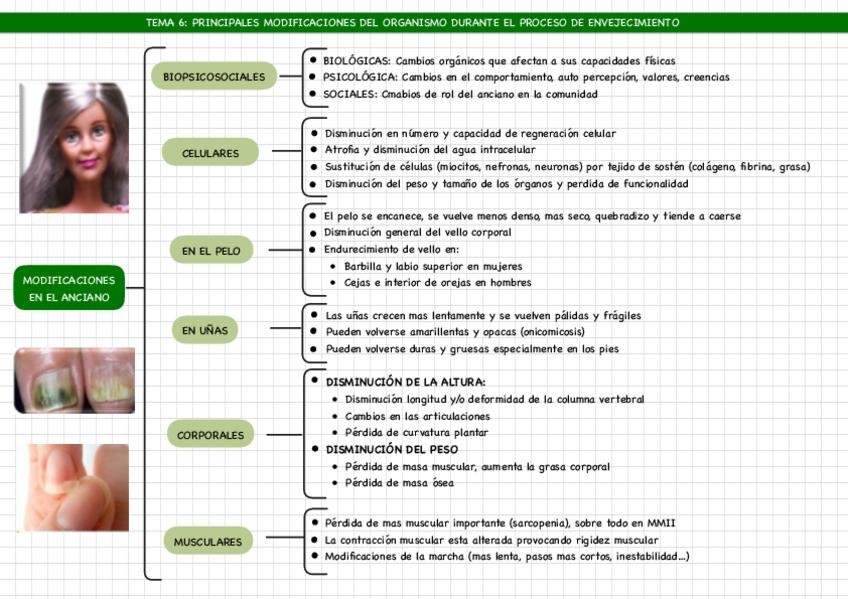 TEMA 6: PRINCIPALES MODIFICACIONES DEL ORGANISMO DURANTE EL PROCESO DE ENVEJECIMIENTO

MODIFICACIONES EN EL ANCIANO

BIOPSICOSOCIALES
- BIOLÓGICAS: Cambios orgánicos que afectan a sus capacidades físicas
- PSICOLÓGICA: Cambios en el comportamiento, auto percepción, valores, creencias
- SOCIALES: Cmabios de rol del anciano en la comunidad

CELULARES
- Disminución en número y capacidad de regneración celular
- Atrofia y disminución del agua intracelular
- Sustitución de células (miocitos, nefronas, neuronas) por tejido de sostén (colágeno, fibrina, grasa)
- Disminución del peso y tamaño de los órganos y perdida de funcionalidad

EN EL PELO
- El pelo se encanece, se vuelve menos denso, mas seco, quebradizo y tiende a caerse
- Disminución general del vello corporal
- Endurecimiento de vello en:
  - Barbilla y labio superior en mujeres
  - Cejas e interior de orejas en hombres

EN UÑAS
- Las uñas crecen mas lentamente y se vuelven pálidas y frágiles
- Pueden volverse amarillentas y opacas (onicomicosis)
- Pueden volverse duras y gruesas especialmente en los pies

CORPORALES
- DISMINUCIÓN DE LA ALTURA:
  - Disminución longitud y/o deformidad de la columna vertebral
  - Cambios en las articulaciones
  - Pérdida de curvatura plantar
- DISMINUCIÓN DEL PESO
  - Pérdida de masa muscular, aumenta la grasa corporal
  - Pérdida de masa ósea

MUSCULARES
- Pérdida de mas muscular importante (sarcopenia), sobre todo en MMII
- La contracción muscular esta alterada provocando rigidez muscular
- Modificaciones de la marcha (mas lenta, pasos mas cortos, inestabilidad...)